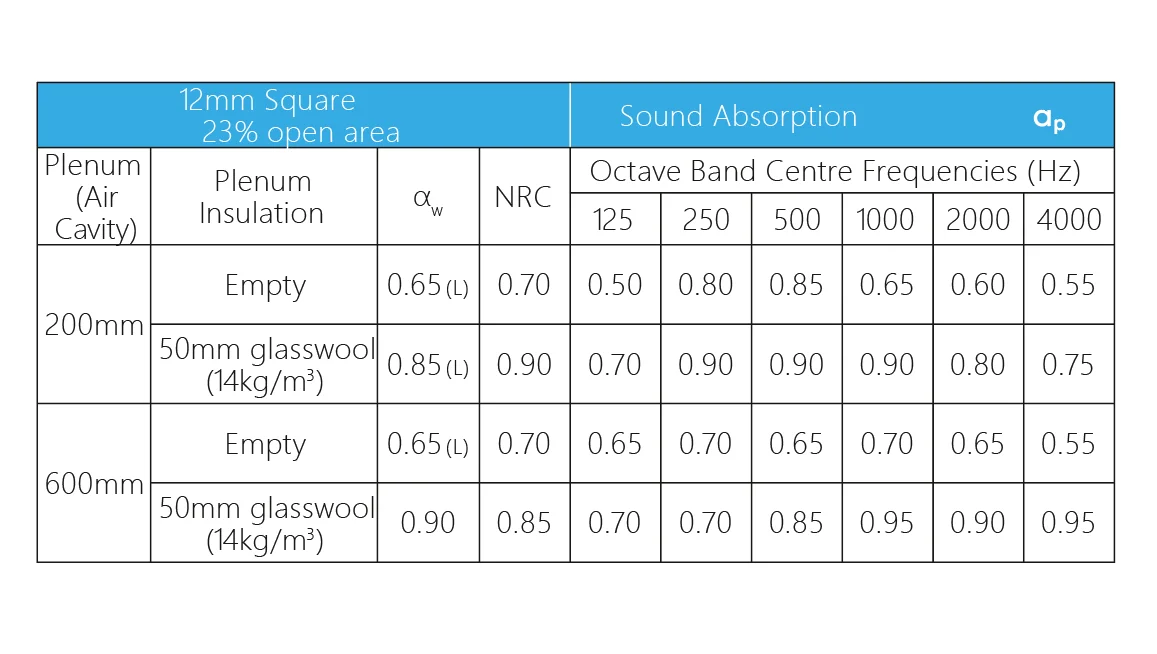 | 12mm Square 23% open area | | | | Sound Absorption $a_p$ | | | | | |
|---|---|---|---|---|---|---|---|---|---|
| Plenum (Air Cavity) | Plenum Insulation | $\alpha_w$ | NRC | Octave Band Centre Frequencies (Hz) | | | | | |
| | | | | 125 | 250 | 500 | 1000 | 2000 | 4000 |
| 200mm | Empty | 0.65 (L) | 0.70 | 0.50 | 0.80 | 0.85 | 0.65 | 0.60 | 0.55 |
| | 50mm glasswool (14kg/m³) | 0.85 (L) | 0.90 | 0.70 | 0.90 | 0.90 | 0.90 | 0.80 | 0.75 |
| 600mm | Empty | 0.65 (L) | 0.70 | 0.65 | 0.70 | 0.65 | 0.70 | 0.65 | 0.55 |
| | 50mm glasswool (14kg/m³) | 0.90 | 0.85 | 0.70 | 0.70 | 0.85 | 0.95 | 0.90 | 0.95 |